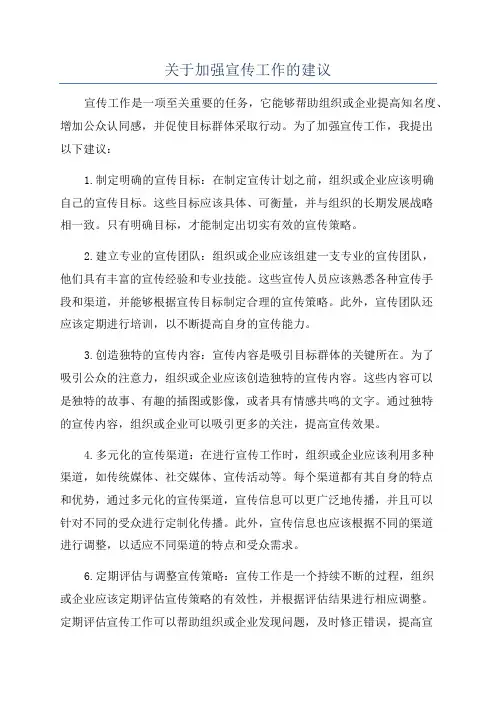 关于加强宣传工作的建议

宣传工作是一项至关重要的任务，它能够帮助组织或企业提高知名度、增加公众认同感，并促使目标群体采取行动。为了加强宣传工作，我提出以下建议：

1.制定明确的宣传目标：在制定宣传计划之前，组织或企业应该明确自己的宣传目标。这些目标应该具体、可衡量，并与组织的长期发展战略相一致。只有明确目标，才能制定出切实有效的宣传策略。

2.建立专业的宣传团队：组织或企业应该组建一支专业的宣传团队，他们具有丰富的宣传经验和专业技能。这些宣传人员应该熟悉各种宣传手段和渠道，并能够根据宣传目标制定合理的宣传策略。此外，宣传团队还应该定期进行培训，以不断提高自身的宣传能力。

3.创造独特的宣传内容：宣传内容是吸引目标群体的关键所在。为了吸引公众的注意力，组织或企业应该创造独特的宣传内容。这些内容可以是独特的故事、有趣的插图或影像，或者具有情感共鸣的文字。通过独特的宣传内容，组织或企业可以吸引更多的关注，提高宣传效果。

4.多元化的宣传渠道：在进行宣传工作时，组织或企业应该利用多种渠道，如传统媒体、社交媒体、宣传活动等。每个渠道都有其自身的特点和优势，通过多元化的宣传渠道，宣传信息可以更广泛地传播，并且可以针对不同的受众进行定制化传播。此外，宣传信息也应该根据不同的渠道进行调整，以适应不同渠道的特点和受众需求。

6.定期评估与调整宣传策略：宣传工作是一个持续不断的过程，组织或企业应该定期评估宣传策略的有效性，并根据评估结果进行相应调整。定期评估宣传工作可以帮助组织或企业发现问题，及时修正错误，提高宣